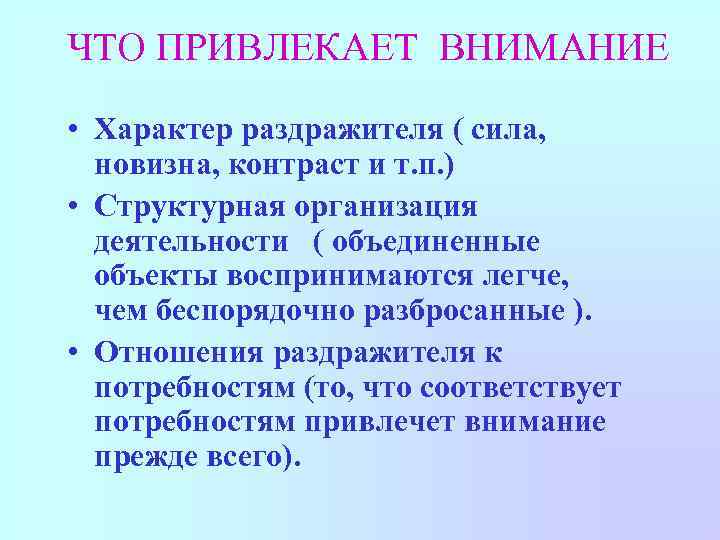 ЧТО ПРИВЛЕКАЕТ ВНИМАНИЕ

• Характер раздражителя ( сила, новизна, контраст и т.п.)
• Структурная организация деятельности ( объединенные объекты воспринимаются легче, чем беспорядочно разбросанные ).
• Отношения раздражителя к потребностям (то, что соответствует потребностям привлечет внимание прежде всего).